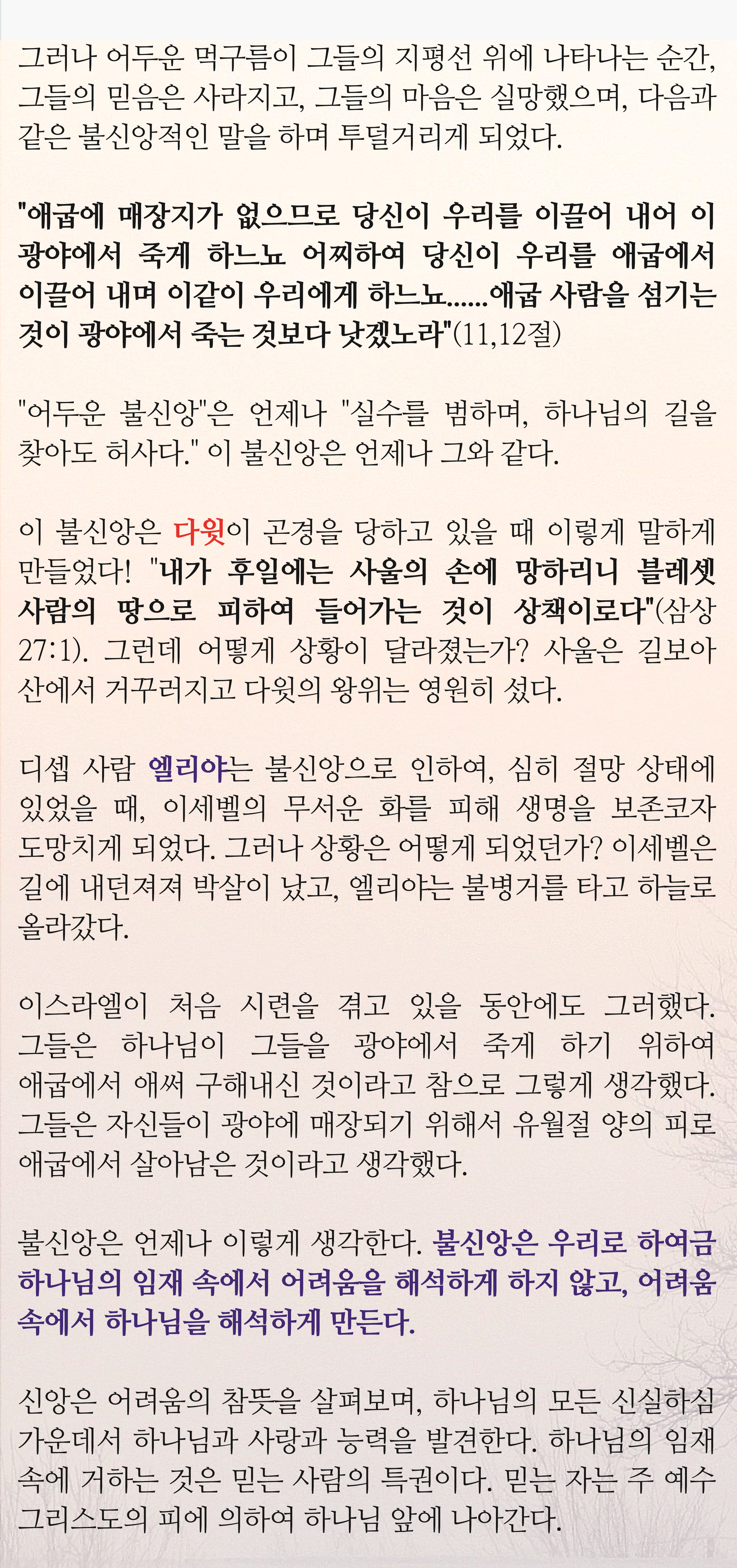 그러나 어두운 먹구름이 그들의 지평선 위에 나타나는 순간, 그들의 믿음은 사라지고, 그들의 마음은 실망했으며, 다음과 같은 불신앙적인 말을 하며 투덜거리게 되었다.

"애굽에 매장지가 없으므로 당신이 우리를 이끌어 내어 이 광야에서 죽게 하느뇨 어찌하여 당신이 우리를 애굽에서 이끌어 내며 이같이 우리에게 하느뇨......애굽 사람을 섬기는 것이 광야에서 죽는 것보다 낫겠노라"(11,12절)

"어두운 불신앙"은 언제나 "실수를 범하며, 하나님의 길을 찾아도 허사다." 이 불신앙은 언제나 그와 같다.

이 불신앙은 다윗이 곤경을 당하고 있을 때 이렇게 말하게 만들었다! "내가 후일에는 사울의 손에 망하리니 블레셋 사람의 땅으로 피하여 들어가는 것이 상책이로다"(삼상 27:1). 그런데 어떻게 상황이 달라졌는가? 사울은 길보아 산에서 거꾸러지고 다윗의 왕위는 영원히 섰다.

디셉 사람 엘리야는 불신앙으로 인하여, 심히 절망 상태에 있었을 때, 이세벨의 무서운 화를 피해 생명을 보존코자 도망치게 되었다. 그러나 상황은 어떻게 되었던가? 이세벨은 길에 내던져져 박살이 났고, 엘리야는 불병거를 타고 하늘로 올라갔다.

이스라엘이 처음 시련을 겪고 있을 동안에도 그러했다. 그들은 하나님이 그들을 광야에서 죽게 하기 위하여 애굽에서 애써 구해내신 것이라고 참으로 그렇게 생각했다. 그들은 자신들이 광야에 매장되기 위해서 유월절 양의 피로 애굽에서 살아남은 것이라고 생각했다.

불신앙은 언제나 이렇게 생각한다. 불신앙은 우리로 하여금 하나님의 임재 속에서 어려움을 해석하게 하지 않고, 어려움 속에서 하나님을 해석하게 만든다.

신앙은 어려움의 참뜻을 살펴보며, 하나님의 모든 신실하심 가운데서 하나님과 사랑과 능력을 발견한다. 하나님의 임재 속에 거하는 것은 믿는 사람의 특권이다. 믿는 자는 주 예수 그리스도의 피에 의하여 하나님 앞에 나아간다.